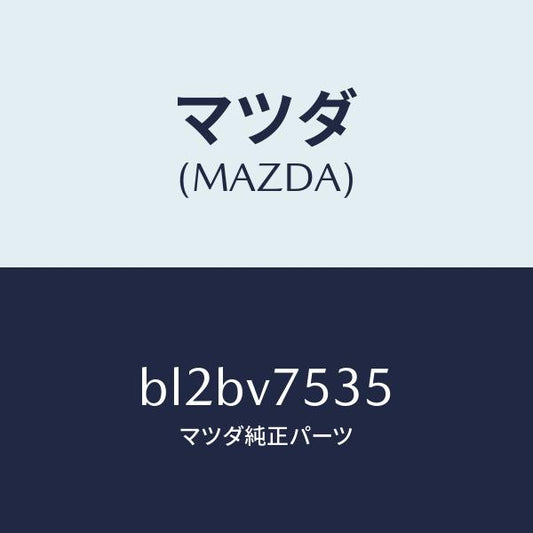 マツダ
(MAZDA)

bl2bv7535
マツダ純正パーツ